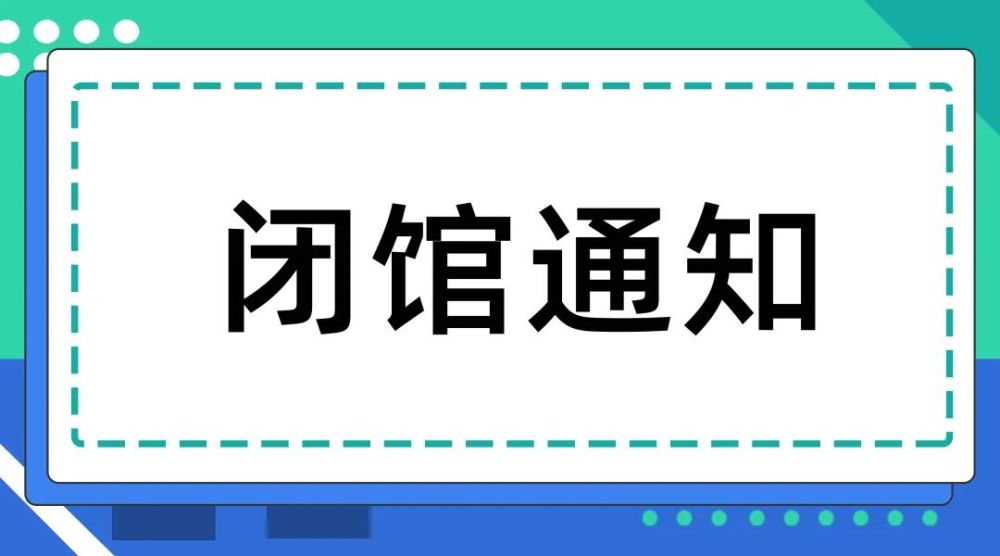 闭馆通知